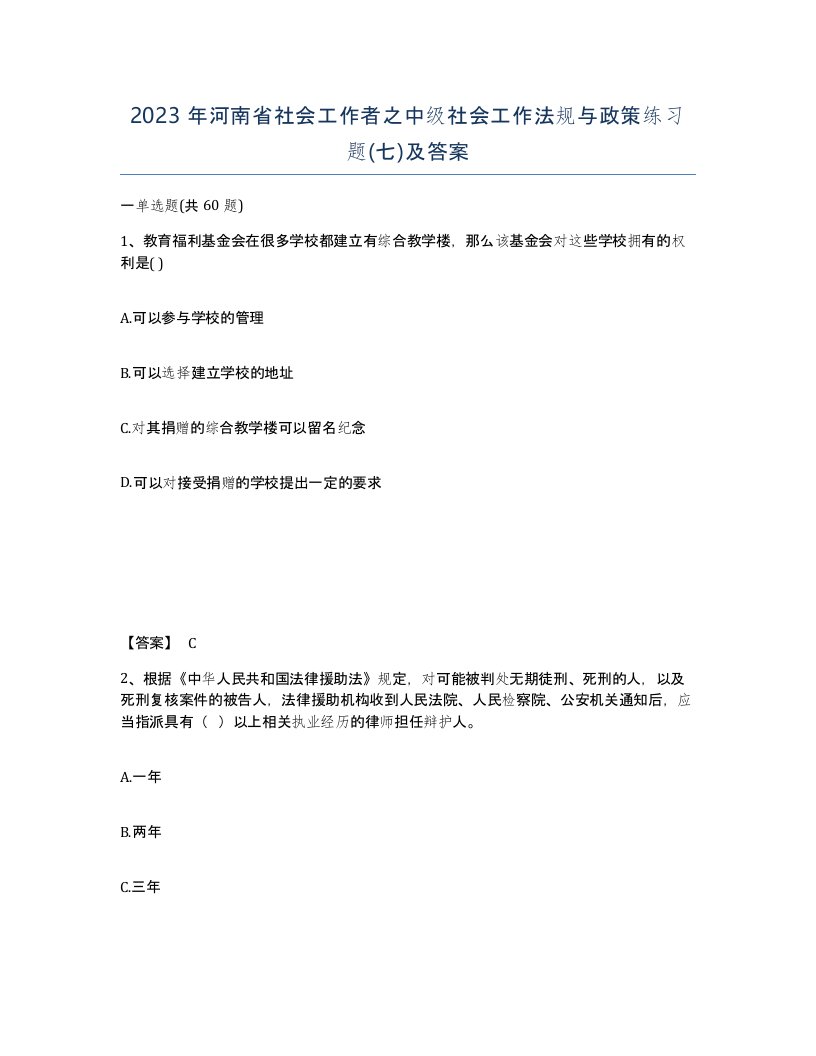 2023 年河南省社会工作者之中级社会工作法规与政策练习题(七)及答案

一单选题(共 60 题)

1、教育福利基金会在很多学校都建立有综合教学楼，那么该基金会对这些学校拥有的权利是( )

A.可以参与学校的管理

B.可以选择建立学校的地址

C.对其捐赠的综合教学楼可以留名纪念

D.可以对接受捐赠的学校提出一定的要求

【答案】 C

2、根据《中华人民共和国法律援助法》规定，对可能被判处无期徒刑、死刑的人，以及死刑复核案件的被告人，法律援助机构收到人民法院、人民检察院、公安机关通知后，应当指派具有（ ）以上相关执业经历的律师担任辩护人。

A.一年

B.两年

C.三年